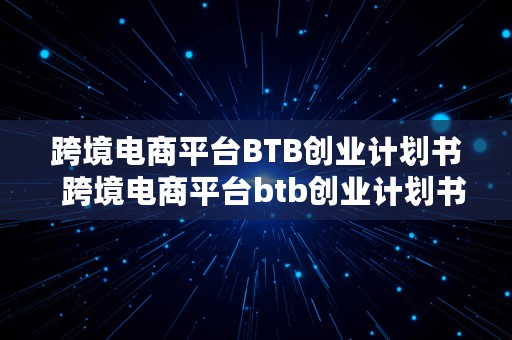 跨境电商平台BTB创业计划书
跨境电商平台btb创业计划书